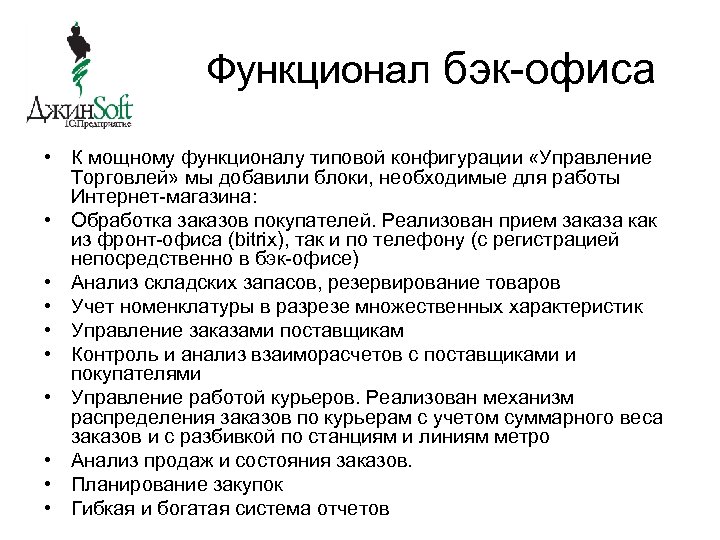 ДжинSoft
1С:Предприятие

Функционал бэк-офиса

• К мощному функционалу типовой конфигурации «Управление Торговлей» мы добавили блоки, необходимые для работы Интернет-магазина:
• Обработка заказов покупателей. Реализован прием заказа как из фронт-офиса (bitrix), так и по телефону (с регистрацией непосредственно в бэк-офисе)
• Анализ складских запасов, резервирование товаров
• Учет номенклатуры в разрезе множественных характеристик
• Управление заказами поставщикам
• Контроль и анализ взаиморасчетов с поставщиками и покупателями
• Управление работой курьеров. Реализован механизм распределения заказов по курьерам с учетом суммарного веса заказов и с разбивкой по станциям и линиям метро
• Анализ продаж и состояния заказов.
• Планирование закупок
• Гибкая и богатая система отчетов